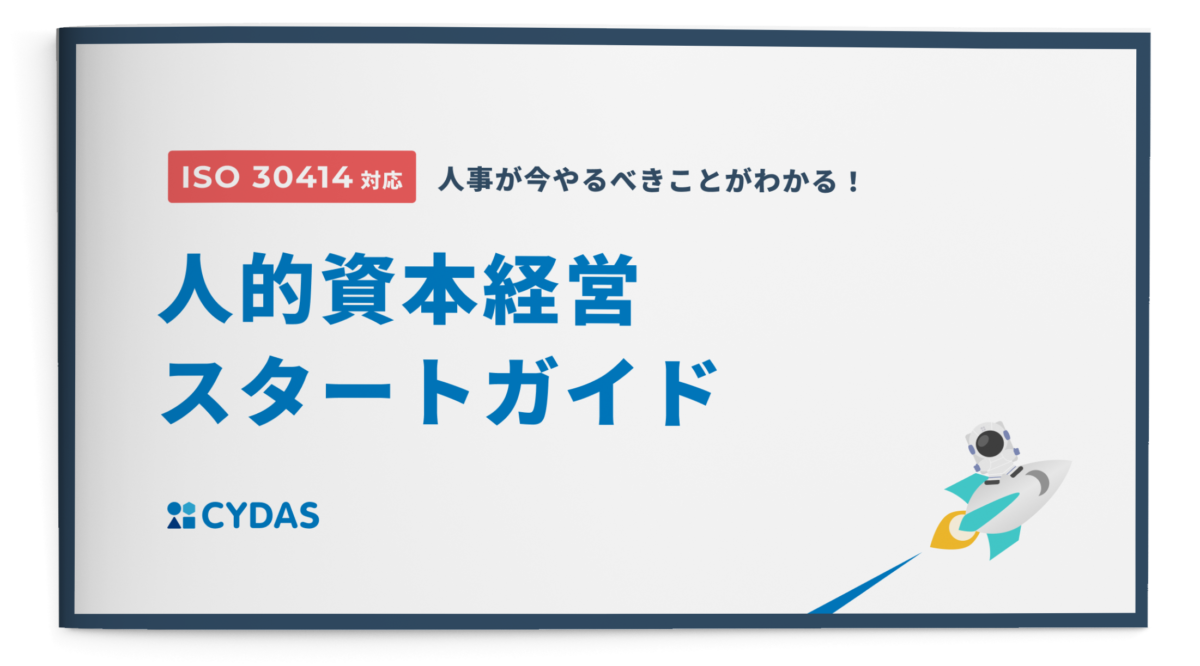 ISO 30414 対応 人事が今やるべきことがわかる！

人的資本経営
スタートガイド

CYDAS